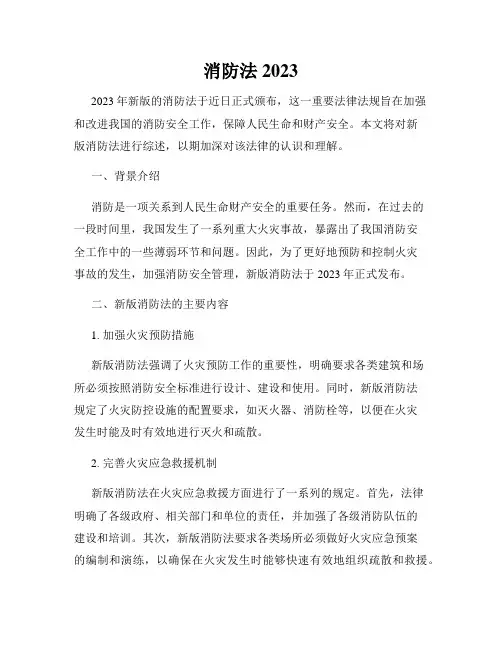 消防法 2023

2023 年新版的消防法于近日正式颁布，这一重要法律法规旨在加强和改进我国的消防安全工作，保障人民生命和财产安全。本文将对新版消防法进行综述，以期加深对该法律的认识和理解。

一、背景介绍

消防是一项关系到人民生命财产安全的重要任务。然而，在过去的一段时间里，我国发生了一系列重大火灾事故，暴露出了我国消防安全工作中的一些薄弱环节和问题。因此，为了更好地预防和控制火灾事故的发生，加强消防安全管理，新版消防法于 2023 年正式发布。

二、新版消防法的主要内容

1. 加强火灾预防措施

新版消防法强调了火灾预防工作的重要性，明确要求各类建筑和场所必须按照消防安全标准进行设计、建设和使用。同时，新版消防法规定了火灾防控设施的配置要求，如灭火器、消防栓等，以便在火灾发生时能及时有效地进行灭火和疏散。

2. 完善火灾应急救援机制

新版消防法在火灾应急救援方面进行了一系列的规定。首先，法律明确了各级政府、相关部门和单位的责任，并加强了各级消防队伍的建设和培训。其次，新版消防法要求各类场所必须做好火灾应急预案的编制和演练，以确保在火灾发生时能够快速有效地组织疏散和救援。